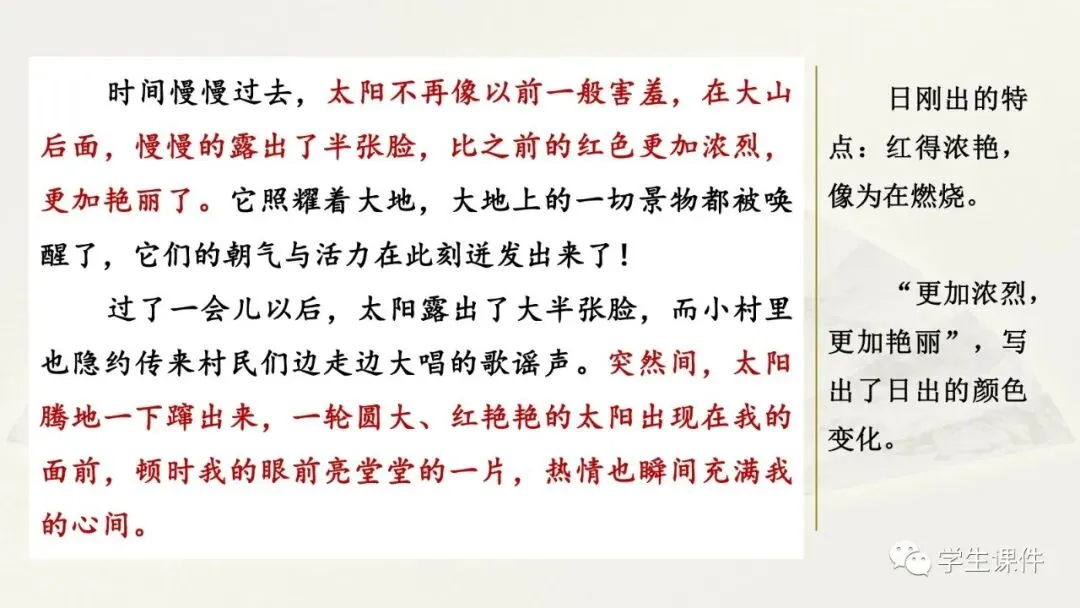 时间慢慢过去，太阳不再像以前一般害羞，在大山后面，慢慢的露出了半张脸，比之前的红色更加浓烈，更加艳丽了。它照耀着大地，大地上的一切景物都被唤醒了，它们的朝气与活力在此刻迸发出来了！

过了一会儿以后，太阳露出了大半张脸，而小村里也隐约传来村民们边走边大唱的歌谣声。突然间，太阳腾地一下蹿出来，一轮圆大、红艳艳的太阳出现在我的面前，顿时我的眼前亮堂堂的一片，热情也瞬间充满我的心间。

日刚出的特点：红得浓艳，像为在燃烧。

“更加浓烈，更加艳丽”，写出了日出的颜色变化。

学生课件